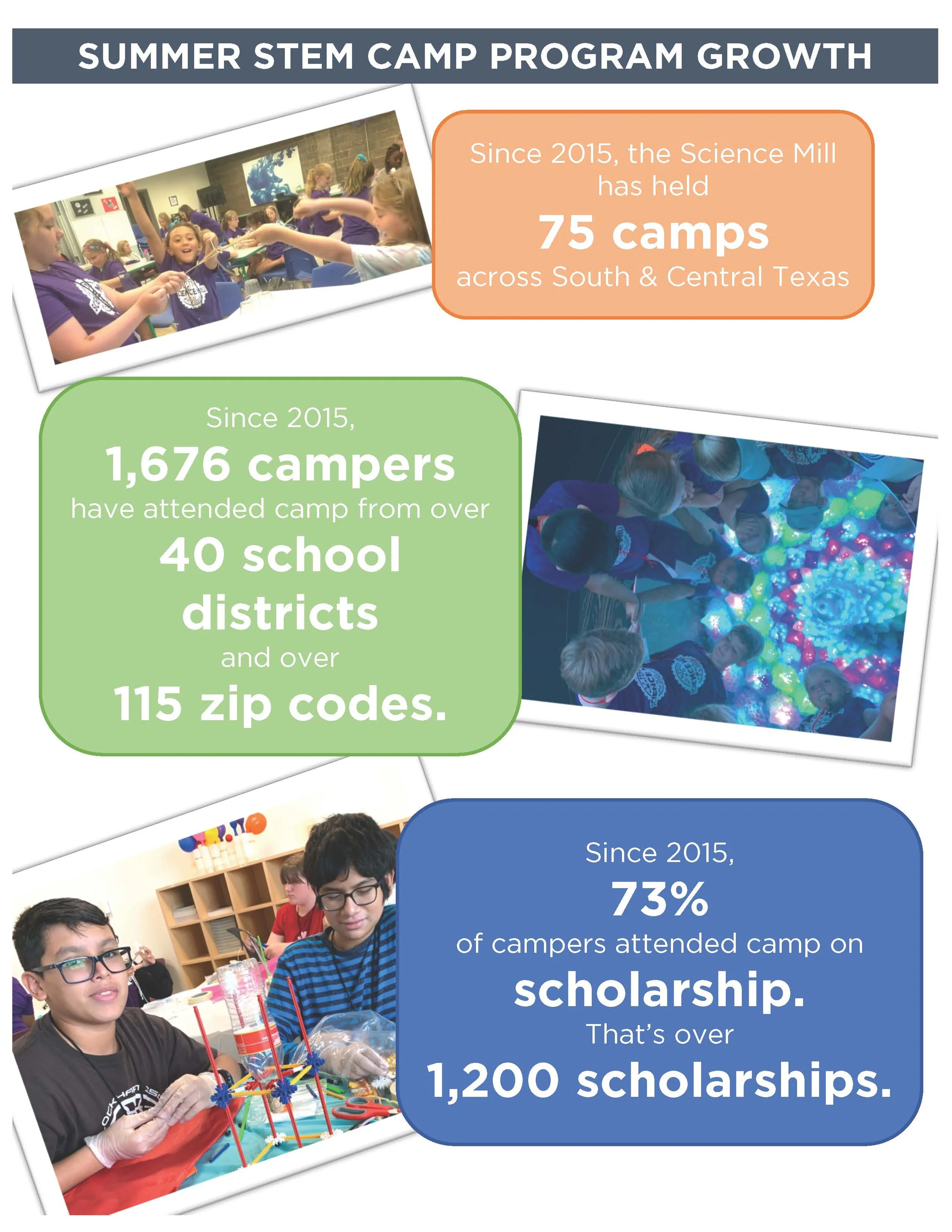 SUMMER STEM CAMP PROGRAM GROWTH

Since 2015, the Science Mill has held

75 camps

across South & Central Texas

Since 2015,

1,676 campers

have attended camp from over

40 school districts

and over

115 zip codes.

Since 2015,

73%

of campers attended camp on

scholarship.

That's over

1,200 scholarships.